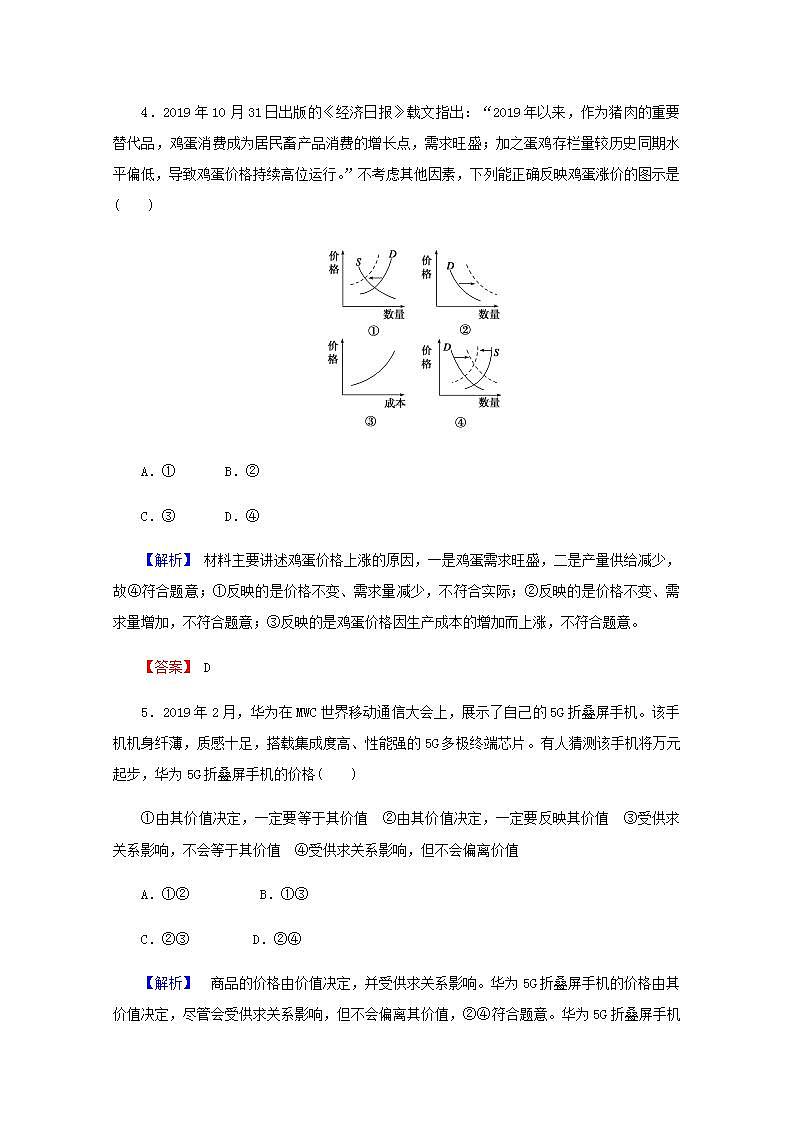 4．2019 年 10 月 31 日出版的《经济日报》载文指出：“2019 年以来，作为猪肉的重要替代品，鸡蛋消费成为居民畜产品消费的增长点，需求旺盛；加之蛋鸡存栏量较历史同期水平偏低，导致鸡蛋价格持续高位运行。”不考虑其他因素，下列能正确反映鸡蛋涨价的图示是(　　)

价格 S D 数量 ①
价格 D 数量 ②
价格 成本 ③
价格 D S 数量 ④

A．①　　B．②

C．③　　D．④

【解析】 材料主要讲述鸡蛋价格上涨的原因，一是鸡蛋需求旺盛，二是产量供给减少，故④符合题意；①反映的是价格不变、需求量减少，不符合实际；②反映的是价格不变、需求量增加，不符合题意；③反映的是鸡蛋价格因生产成本的增加而上涨，不符合题意。

【答案】 D

5．2019 年 2 月，华为在 MWC 世界移动通信大会上，展示了自己的 5G 折叠屏手机。该手机机身纤薄，质感十足，搭载集成度高、性能强的 5G 多极终端芯片。有人猜测该手机将万元起步，华为 5G 折叠屏手机的价格(　　)

①由其价值决定，一定要等于其价值　②由其价值决定，一定要反映其价值　③受供求关系影响，不会等于其价值　④受供求关系影响，但不会偏离价值

A．①②　　B．①③

C．②③　　D．②④

【解析】 商品的价格由价值决定，并受供求关系影响。华为 5G 折叠屏手机的价格由其价值决定，尽管会受供求关系影响，但不会偏离其价值，②④符合题意。华为 5G 折叠屏手机